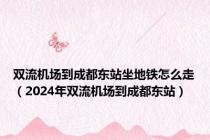 双流机场到成都东站坐地铁怎么走（2024年双流机场到成都东站）